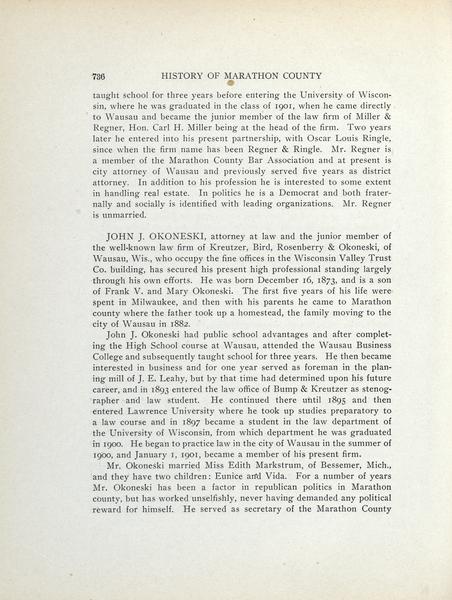 736 HISTORY OF MARATHON COUNTY

taught school for three years before entering the University of Wisconsin, where he was graduated in the class of 1901, when he came directly to Wausau and became the junior member of the law firm of Miller & Regner, Hon. Carl H. Miller being at the head of the firm. Two years later he entered into his present partnership, with Oscar Louis Ringle, since when the firm name has been Regner & Ringle. Mr. Regner is a member of the Marathon County Bar Association and at present is city attorney of Wausau and previously served five years as district attorney. In addition to his profession he is interested to some extent in handling real estate. In politics he is a Democrat and both fraternally and socially is identified with leading organizations. Mr. Regner is unmarried.

JOHN J. OKONESKI, attorney at law and the junior member of the well-known law firm of Kreutzer, Bird, Rosenberry & Okoneski, of Wausau, Wis., who occupy the fine offices in the Wisconsin Valley Trust Co. building, has secured his present high professional standing largely through his own efforts. He was born December 16, 1873, and is a son of Frank V. and Mary Okoneski. The first five years of his life were spent in Milwaukee, and then with his parents he came to Marathon county where the father took up a homestead, the family moving to the city of Wausau in 1882.

John J. Okoneski had public school advantages and after completing the High School course at Wausau, attended the Wausau Business College and subsequently taught school for three years. He then became interested in business and for one year served as foreman in the planing mill of J. E. Leahy, but by that time had determined upon his future career, and in 1893 entered the law office of Bump & Kreutzer as stenographer and law student. He continued there until 1895 and then entered Lawrence University where he took up studies preparatory to a law course and in 1897 became a student in the law department of the University of Wisconsin, from which department he was graduated in 1900. He began to practice law in the city of Wausau in the summer of 1900, and January 1, 1901, became a member of his present firm.

Mr. Okoneski married Miss Edith Markstrum, of Bessemer, Mich., and they have two children: Eunice and Vida. For a number of years Mr. Okoneski has been a factor in republican politics in Marathon county, but has worked unselfishly, never having demanded any political reward for himself. He served as secretary of the Marathon County